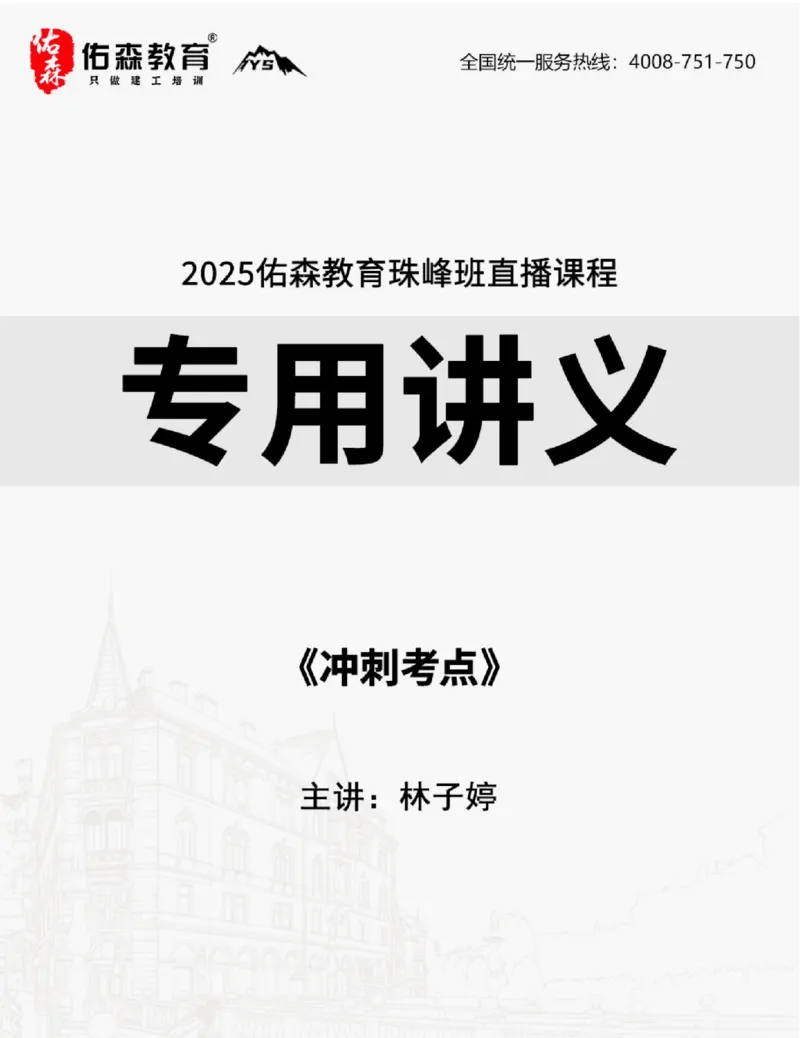 佑森
佑森教育®
只做建工培训
YS

全国统一服务热线：4008-751-750

2025佑森教育珠峰班直播课程

专用讲义

《冲刺考点》

主讲：林子婷